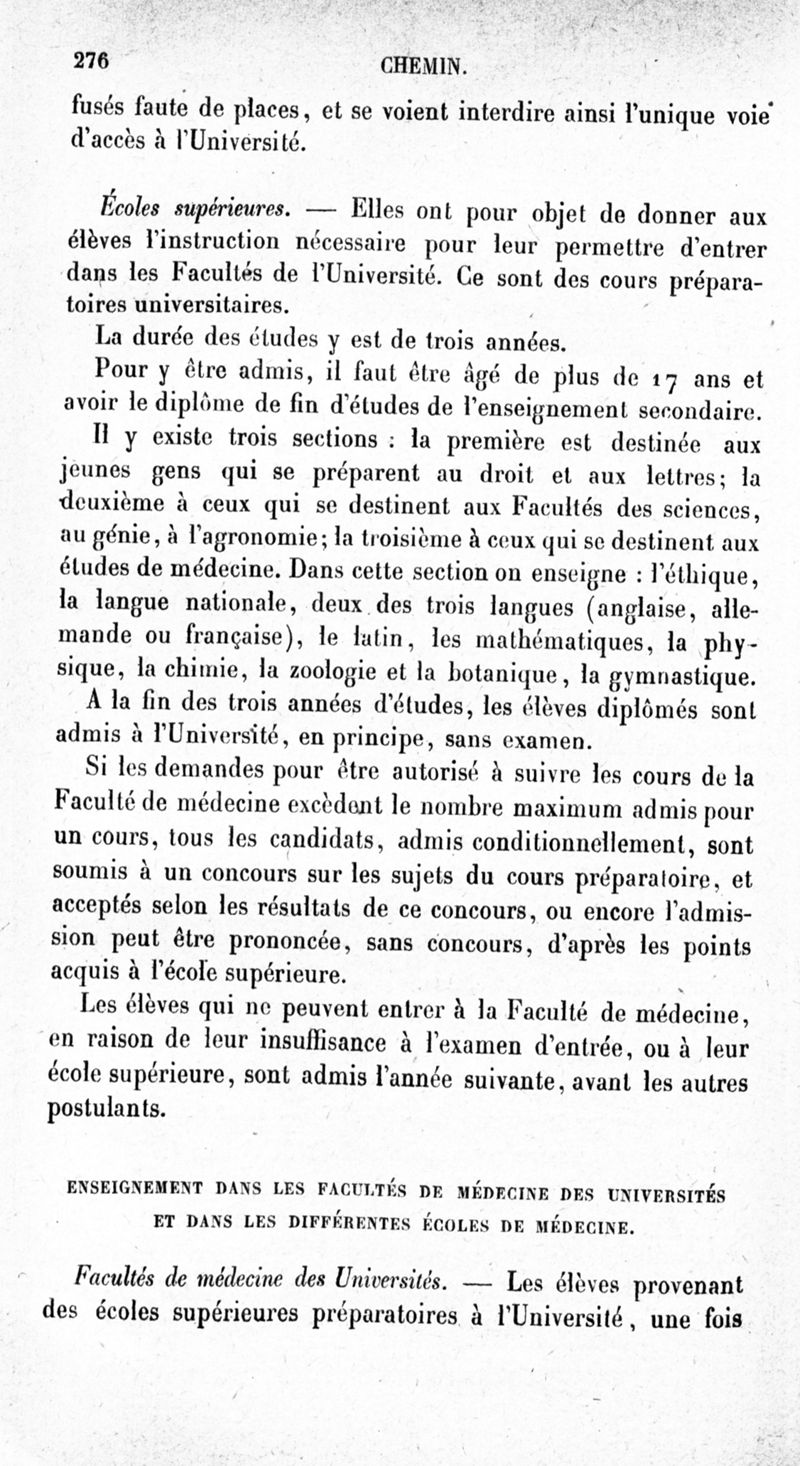 276 CHEMIN.

fusés faute de places, et se voient interdire ainsi l'unique voie d'accès à l'Université.

Écoles supérieures. — Elles ont pour objet de donner aux élèves l'instruction nécessaire pour leur permettre d'entrer dans les Facultés de l'Université. Ce sont des cours préparatoires universitaires.

La durée des études y est de trois années.

Pour y être admis, il faut être âgé de plus de 17 ans et avoir le diplôme de fin d'études de l'enseignement secondaire.

Il y existe trois sections : la première est destinée aux jeunes gens qui se préparent au droit et aux lettres; la deuxième à ceux qui se destinent aux Facultés des sciences, au génie, à l'agronomie; la troisième à ceux qui se destinent aux études de médecine. Dans cette section on enseigne : l'éthique, la langue nationale, deux des trois langues (anglaise, allemande ou française), le latin, les mathématiques, la physique, la chimie, la zoologie et la botanique, la gymnastique.

A la fin des trois années d'études, les élèves diplômés sont admis à l'Université, en principe, sans examen.

Si les demandes pour être autorisé à suivre les cours de la Faculté de médecine excèdent le nombre maximum admis pour un cours, tous les candidats, admis conditionnellement, sont soumis à un concours sur les sujets du cours préparatoire, et acceptés selon les résultats de ce concours, ou encore l'admission peut être prononcée, sans concours, d'après les points acquis à l'école supérieure.

Les élèves qui ne peuvent entrer à la Faculté de médecine, en raison de leur insuffisance à l'examen d'entrée, ou à leur école supérieure, sont admis l'année suivante, avant les autres postulants.

ENSEIGNEMENT DANS LES FACULTÉS DE MÉDECINE DES UNIVERSITÉS ET DANS LES DIFFÉRENTES ÉCOLES DE MÉDECINE.

Facultés de médecine des Universités. — Les élèves provenant des écoles supérieures préparatoires à l'Université, une fois